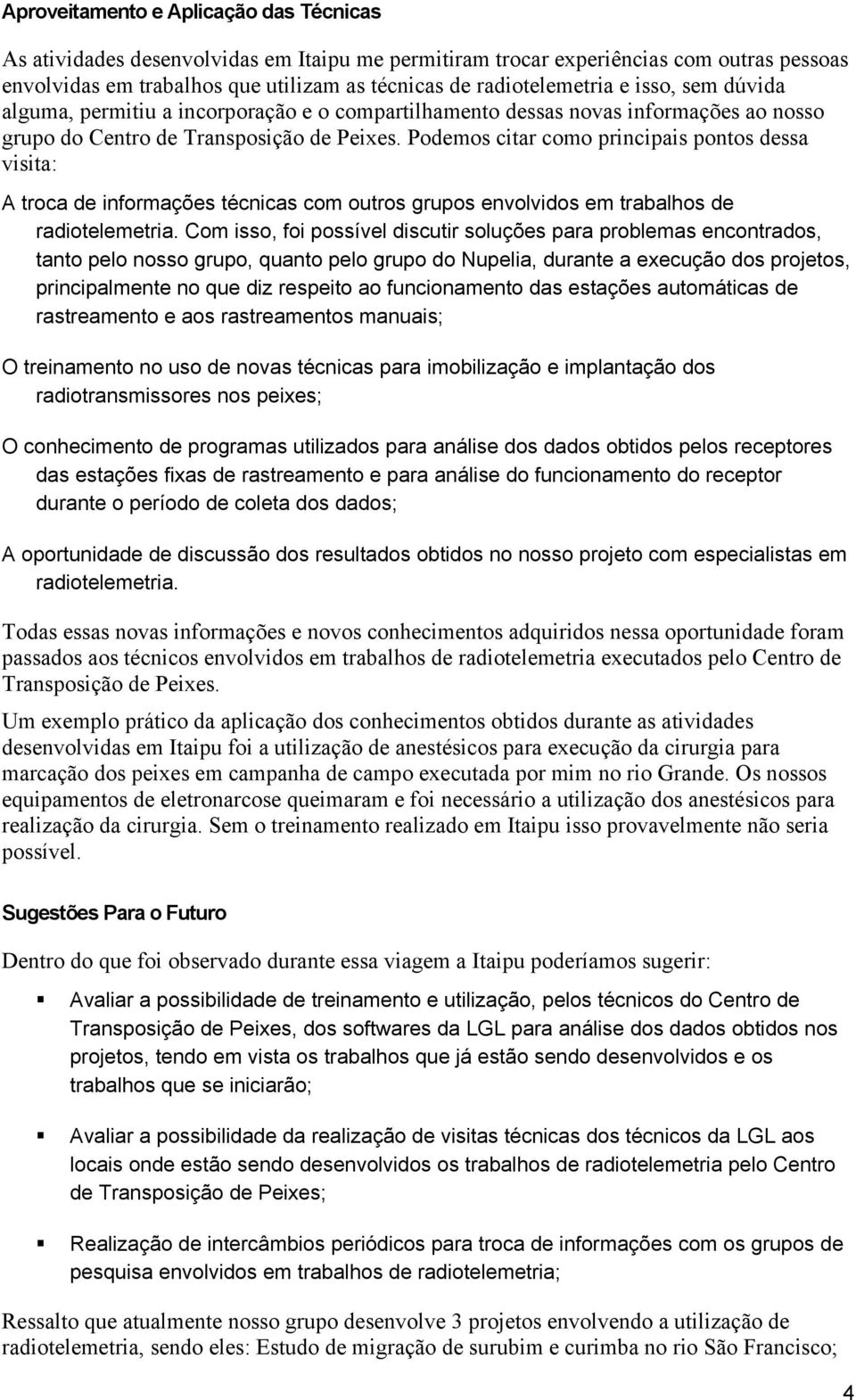 Aproveitamento e Aplicação das Técnicas

As atividades desenvolvidas em Itaipu me permitiram trocar experiências com outras pessoas envolvidas em trabalhos que utilizam as técnicas de radiotelemetria e isso, sem dúvida alguma, permitiu a incorporação e o compartilhamento dessas novas informações ao nosso grupo do Centro de Transposição de Peixes. Podemos citar como principais pontos dessa visita:

A troca de informações técnicas com outros grupos envolvidos em trabalhos de radiotelemetria. Com isso, foi possível discutir soluções para problemas encontrados, tanto pelo nosso grupo, quanto pelo grupo do Nupelia, durante a execução dos projetos, principalmente no que diz respeito ao funcionamento das estações automáticas de rastreamento e aos rastreamentos manuais;

O treinamento no uso de novas técnicas para imobilização e implantação dos radiotransmissores nos peixes;

O conhecimento de programas utilizados para análise dos dados obtidos pelos receptores das estações fixas de rastreamento e para análise do funcionamento do receptor durante o período de coleta dos dados;

A oportunidade de discussão dos resultados obtidos no nosso projeto com especialistas em radiotelemetria.

Todas essas novas informações e novos conhecimentos adquiridos nessa oportunidade foram passados aos técnicos envolvidos em trabalhos de radiotelemetria executados pelo Centro de Transposição de Peixes.

Um exemplo prático da aplicação dos conhecimentos obtidos durante as atividades desenvolvidas em Itaipu foi a utilização de anestésicos para execução da cirurgia para marcação dos peixes em campanha de campo executada por mim no rio Grande. Os nossos equipamentos de eletronarcose queimaram e foi necessário a utilização dos anestésicos para realização da cirurgia. Sem o treinamento realizado em Itaipu isso provavelmente não seria possível.

Sugestões Para o Futuro

Dentro do que foi observado durante essa viagem a Itaipu poderíamos sugerir:

Avaliar a possibilidade de treinamento e utilização, pelos técnicos do Centro de Transposição de Peixes, dos softwares da LGL para análise dos dados obtidos nos projetos, tendo em vista os trabalhos que já estão sendo desenvolvidos e os trabalhos que se iniciarão;

Avaliar a possibilidade da realização de visitas técnicas dos técnicos da LGL aos locais onde estão sendo desenvolvidos os trabalhos de radiotelemetria pelo Centro de Transposição de Peixes;

Realização de intercâmbios periódicos para troca de informações com os grupos de pesquisa envolvidos em trabalhos de radiotelemetria;

Ressalto que atualmente nosso grupo desenvolve 3 projetos envolvendo a utilização de radiotelemetria, sendo eles: Estudo de migração de surubim e curimba no rio São Francisco;

4